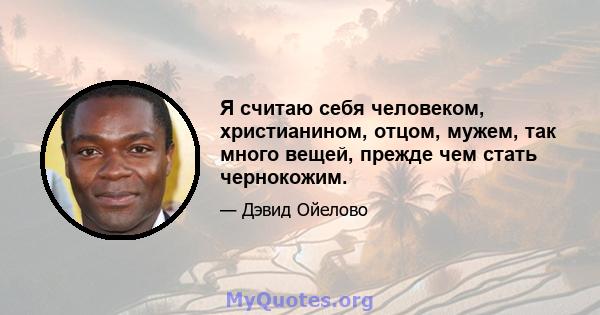 Я считаю себя человеком, христианином, отцом, мужем, так много вещей, прежде чем стать чернокожим.

— Дэвид Ойелово

MyQuotes.org